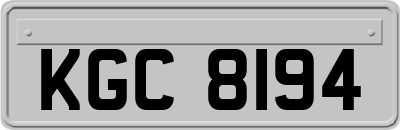 KGC 8194